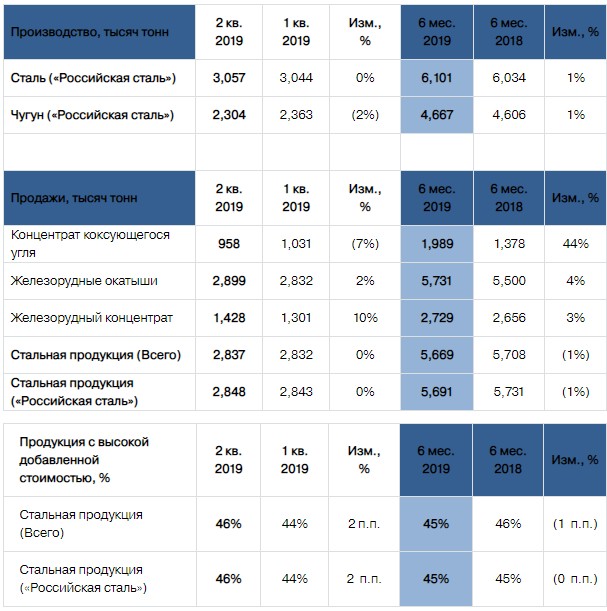 | Производство, тысяч тонн | 2 кв. 2019 | 1 кв. 2019 | Изм., % | 6 мес. 2019 | 6 мес. 2018 | Изм., % |
|---|---|---|---|---|---|---|
| Сталь («Российская сталь») | 3,057 | 3,044 | 0% | 6,101 | 6,034 | 1% |
| Чугун («Российская сталь») | 2,304 | 2,363 | (2%) | 4,667 | 4,606 | 1% |

| Продажи, тысяч тонн | 2 кв. 2019 | 1 кв. 2019 | Изм., % | 6 мес. 2019 | 6 мес. 2018 | Изм., % |
|---|---|---|---|---|---|---|
| Концентрат коксующегося угля | 958 | 1,031 | (7%) | 1,989 | 1,378 | 44% |
| Железорудные окатыши | 2,899 | 2,832 | 2% | 5,731 | 5,500 | 4% |
| Железорудный концентрат | 1,428 | 1,301 | 10% | 2,729 | 2,656 | 3% |
| Стальная продукция (Всего) | 2,837 | 2,832 | 0% | 5,669 | 5,708 | (1%) |
| Стальная продукция («Российская сталь») | 2,848 | 2,843 | 0% | 5,691 | 5,731 | (1%) |

| Продукция с высокой добавленной стоимостью, % | 2 кв. 2019 | 1 кв. 2019 | Изм., % | 6 мес. 2019 | 6 мес. 2018 | Изм., % |
|---|---|---|---|---|---|---|
| Стальная продукция (Всего) | 46% | 44% | 2 п.п. | 45% | 46% | (1 п.п.) |
| Стальная продукция («Российская сталь») | 46% | 44% | 2 п.п. | 45% | 45% | (0 п.п.) |